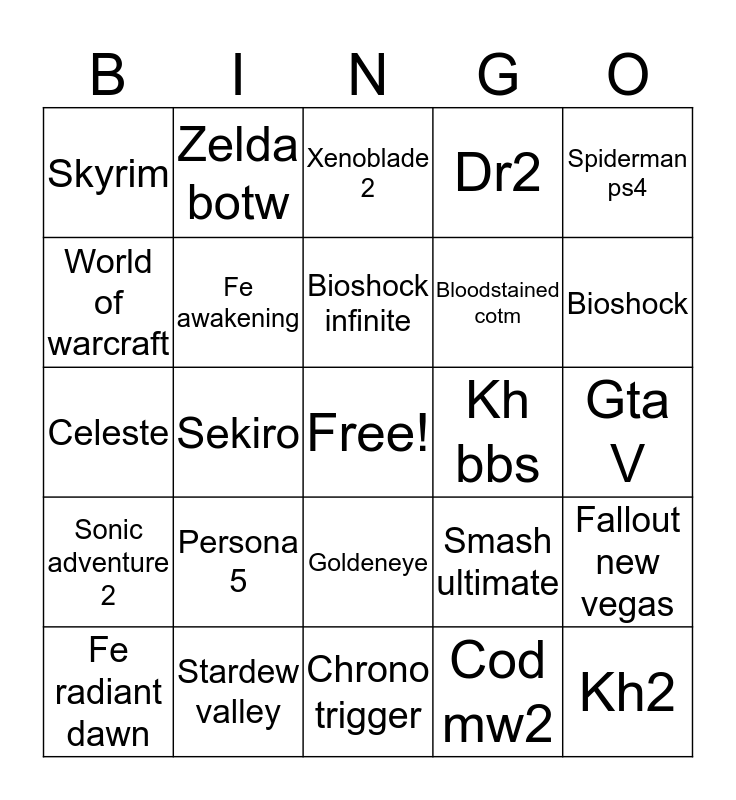 | B | I | N | G | O |
|---|---|---|---|---|
| Skyrim | Zelda botw | Xenoblade 2 | Dr2 | Spiderman ps4 |
| World of warcraft | Fe awakening | Bioshock infinite | Bloodstained cotm | Bioshock |
| Celeste | Sekiro | Free! | Kh bbs | Gta V |
| Sonic adventure 2 | Persona 5 | Goldeneye | Smash ultimate | Fallout new vegas |
| Fe radiant dawn | Stardew valley | Chrono trigger | Cod mw2 | Kh2 |